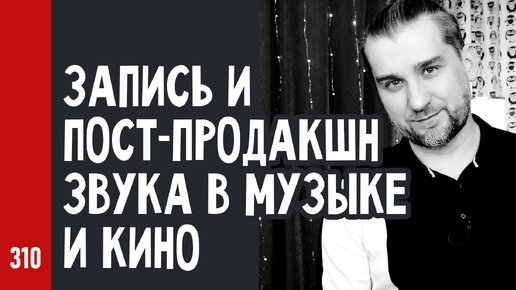 ЗАПИСЬ И ПОСТ-ПРОДАКШН ЗВУКА В МУЗЫКЕ И КИНО

310